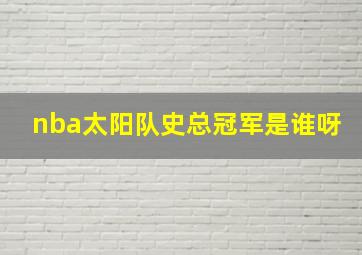 nba太阳队史总冠军是谁呀